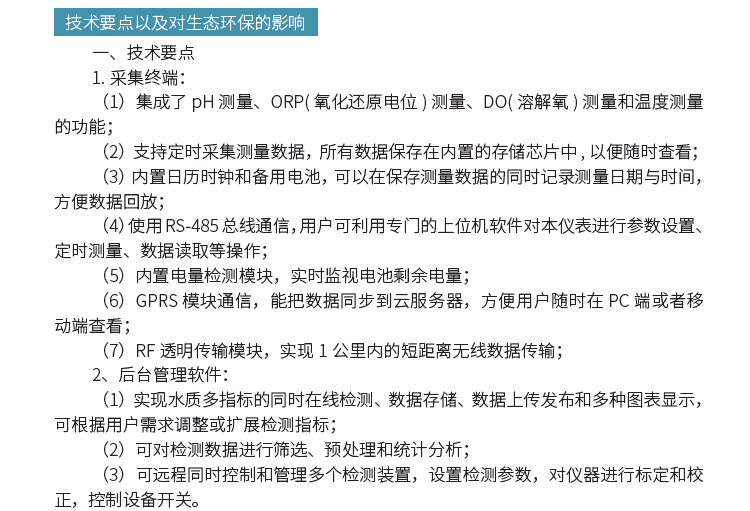 技术要点以及对生态环保的影响

一、技术要点

1. 采集终端：

（1）集成了 pH 测量、ORP( 氧化还原电位 ) 测量、DO( 溶解氧 ) 测量和温度测量的功能；

（2）支持定时采集测量数据，所有数据保存在内置的存储芯片中 , 以便随时查看；

（3）内置日历时钟和备用电池，可以在保存测量数据的同时记录测量日期与时间，方便数据回放；

（4）使用 RS-485 总线通信 , 用户可利用专门的上位机软件对本仪表进行参数设置、定时测量、数据读取等操作；

（5）内置电量检测模块，实时监视电池剩余电量；

（6）GPRS 模块通信，能把数据同步到云服务器，方便用户随时在 PC 端或者移动端查看；

（7）RF 透明传输模块，实现 1 公里内的短距离无线数据传输；

2、后台管理软件：

（1）实现水质多指标的同时在线检测、数据存储、数据上传发布和多种图表显示，可根据用户需求调整或扩展检测指标；

（2）可对检测数据进行筛选、预处理和统计分析；

（3）可远程同时控制和管理多个检测装置，设置检测参数，对仪器进行标定和校正，控制设备开关。